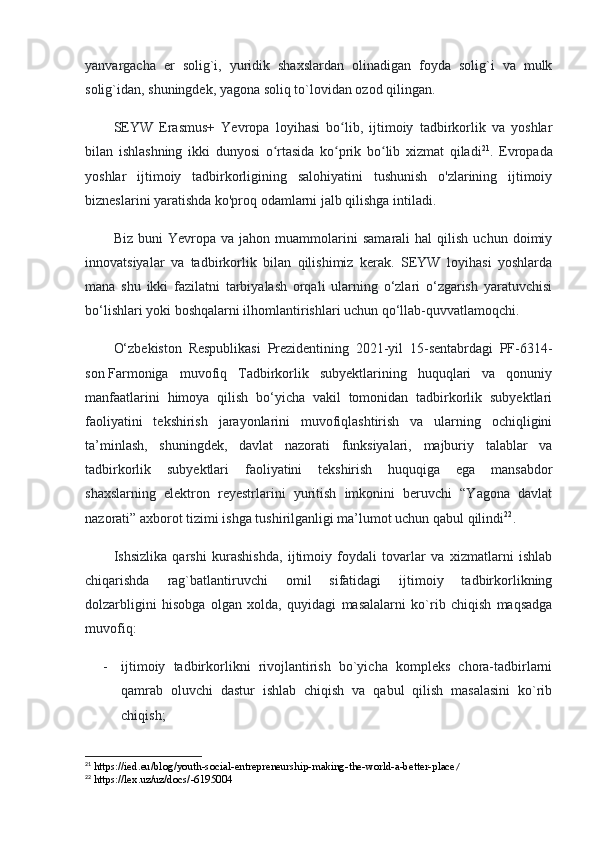 yanvargacha er solig`i, yuridik shaxslardan olinadigan foyda solig`i va mulk solig`idan, shuningdek, yagona soliq to`lovidan ozod qilingan.

SEYW Erasmus+ Yevropa loyihasi bo‘lib, ijtimoiy tadbirkorlik va yoshlar bilan ishlashning ikki dunyosi o‘rtasida ko‘prik bo‘lib xizmat qiladi$^{21}$. Evropada yoshlar ijtimoiy tadbirkorligining salohiyatini tushunish o'zlarining ijtimoiy bizneslarini yaratishda ko'proq odamlarni jalb qilishga intiladi.

Biz buni Yevropa va jahon muammolarini samarali hal qilish uchun doimiy innovatsiyalar va tadbirkorlik bilan qilishimiz kerak. SEYW loyihasi yoshlarda mana shu ikki fazilatni tarbiyalash orqali ularning o‘zlari o‘zgarish yaratuvchisi bo‘lishlari yoki boshqalarni ilhomlantirishlari uchun qo‘llab-quvvatlamoqchi.

O‘zbekiston Respublikasi Prezidentining 2021-yil 15-sentabrdagi PF-6314-son Farmoniga muvofiq Tadbirkorlik subyektlarining huquqlari va qonuniy manfaatlarini himoya qilish bo‘yicha vakil tomonidan tadbirkorlik subyektlari faoliyatini tekshirish jarayonlarini muvofiqlashtirish va ularning ochiqligini ta’minlash, shuningdek, davlat nazorati funksiyalari, majburiy talablar va tadbirkorlik subyektlari faoliyatini tekshirish huquqiga ega mansabdor shaxslarning elektron reyestrlarini yuritish imkonini beruvchi “Yagona davlat nazorati” axborot tizimi ishga tushirilganligi ma’lumot uchun qabul qilindi$^{22}$.

Ishsizlika qarshi kurashishda, ijtimoiy foydali tovarlar va xizmatlarni ishlab chiqarishda rag`batlantiruvchi omil sifatidagi ijtimoiy tadbirkorlikning dolzarbligini hisobga olgan xolda, quyidagi masalalarni ko`rib chiqish maqsadga muvofiq:

- ijtimoiy tadbirkorlikni rivojlantirish bo`yicha kompleks chora-tadbirlarni qamrab oluvchi dastur ishlab chiqish va qabul qilish masalasini ko`rib chiqish;

$^{21}$ https://ied.eu/blog/youth-social-entrepreneurship-making-the-world-a-better-place/
$^{22}$ https://lex.uz/uz/docs/-6195004